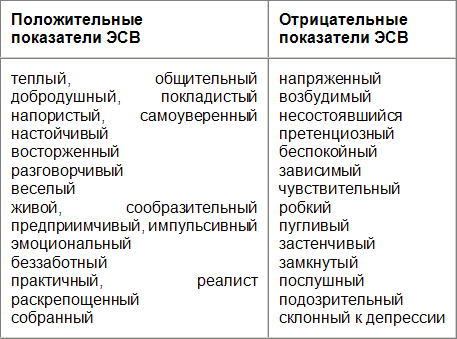 | Положительные показатели ЭСВ | Отрицательные показатели ЭСВ |
|---|---|
| теплый, общительный добродушный, покладистый напористый, самоуверенный настойчивый восторженный разговорчивый веселый живой, сообразительный предприимчивый, импульсивный эмоциональный беззаботный практичный, реалист раскрепощенный собранный | напряженный возбудимый несостоявшийся претенциозный беспокойный зависимый чувствительный робкий пугливый застенчивый замкнутый послушный подозрительный склонный к депрессии |